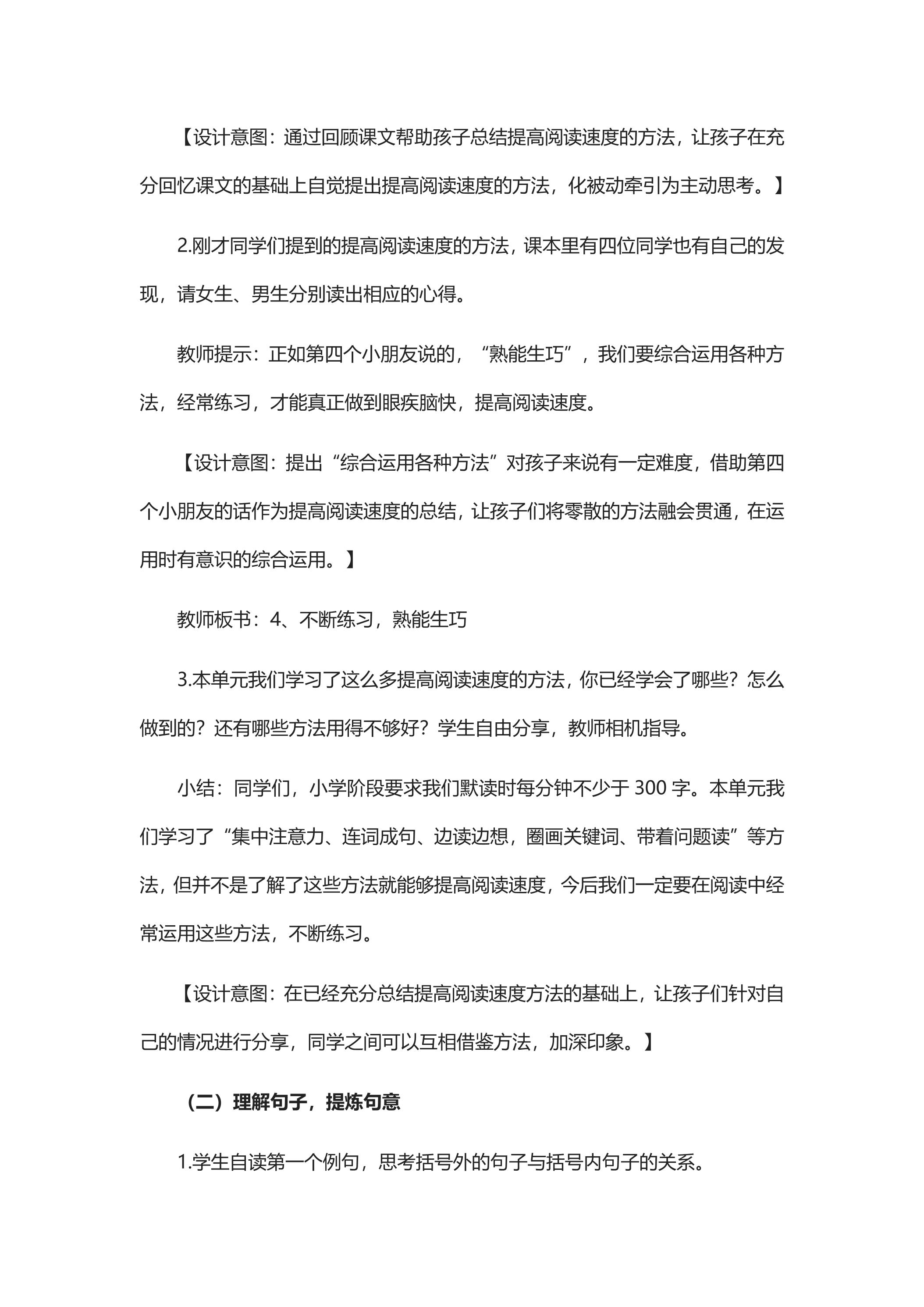 【设计意图：通过回顾课文帮助孩子总结提高阅读速度的方法，让孩子在充分回忆课文的基础上自觉提出提高阅读速度的方法，化被动牵引为主动思考。】

2.刚才同学们提到的提高阅读速度的方法，课本里有四位同学也有自己的发现，请女生、男生分别读出相应的心得。

教师提示：正如第四个小朋友说的，“熟能生巧”，我们要综合运用各种方法，经常练习，才能真正做到眼疾脑快，提高阅读速度。

【设计意图：提出“综合运用各种方法”对孩子来说有一定难度，借助第四个小朋友的话作为提高阅读速度的总结，让孩子们将零散的方法融会贯通，在运用时有意识的综合运用。】

教师板书：4、不断练习，熟能生巧

3.本单元我们学习了这么多提高阅读速度的方法，你已经学会了哪些？怎么做到的？还有哪些方法用得不够好？学生自由分享，教师相机指导。

小结：同学们，小学阶段要求我们默读时每分钟不少于300字。本单元我们学习了“集中注意力、连词成句、边读边想，圈画关键词、带着问题读”等方法，但并不是了解了这些方法就能够提高阅读速度，今后我们一定要在阅读中经常运用这些方法，不断练习。

【设计意图：在已经充分总结提高阅读速度方法的基础上，让孩子们针对自己的情况进行分享，同学之间可以互相借鉴方法，加深印象。】

（二）理解句子，提炼句意

1.学生自读第一个例句，思考括号外的句子与括号内句子的关系。